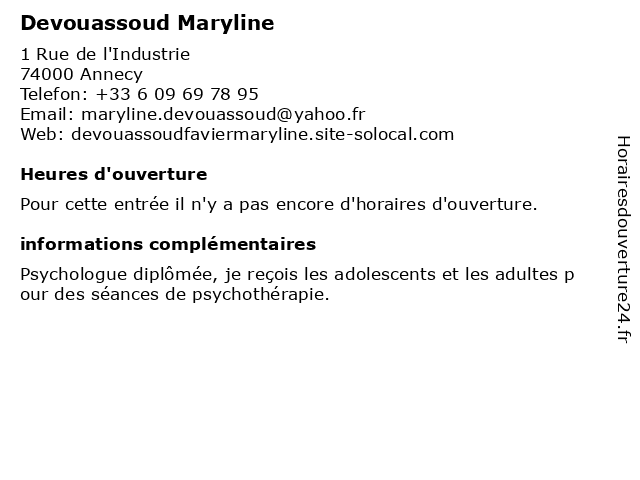 Devouassoud Maryline

1 Rue de l'Industrie
74000 Annecy
Telefon: +33 6 09 69 78 95
Email: maryline.devouassoud@yahoo.fr
Web: devouassoudfaviermaryline.site-solocal.com

Heures d'ouverture

Pour cette entrée il n'y a pas encore d'horaires d'ouverture.

informations complémentaires

Psychologue diplômée, je reçois les adolescents et les adultes pour des séances de psychothérapie.

Horairesdouverture24.fr